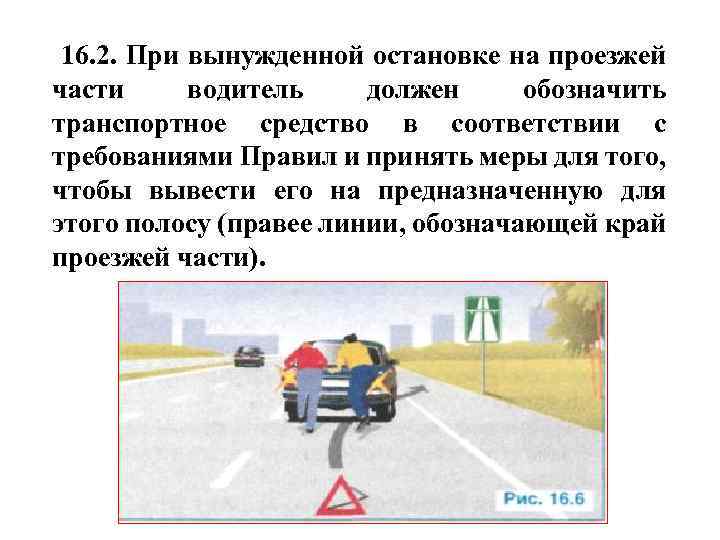 16.2. При вынужденной остановке на проезжей части водитель должен обозначить транспортное средство в соответствии с требованиями Правил и принять меры для того, чтобы вывести его на предназначенную для этого полосу (правее линии, обозначающей край проезжей части).

Рис. 16.6